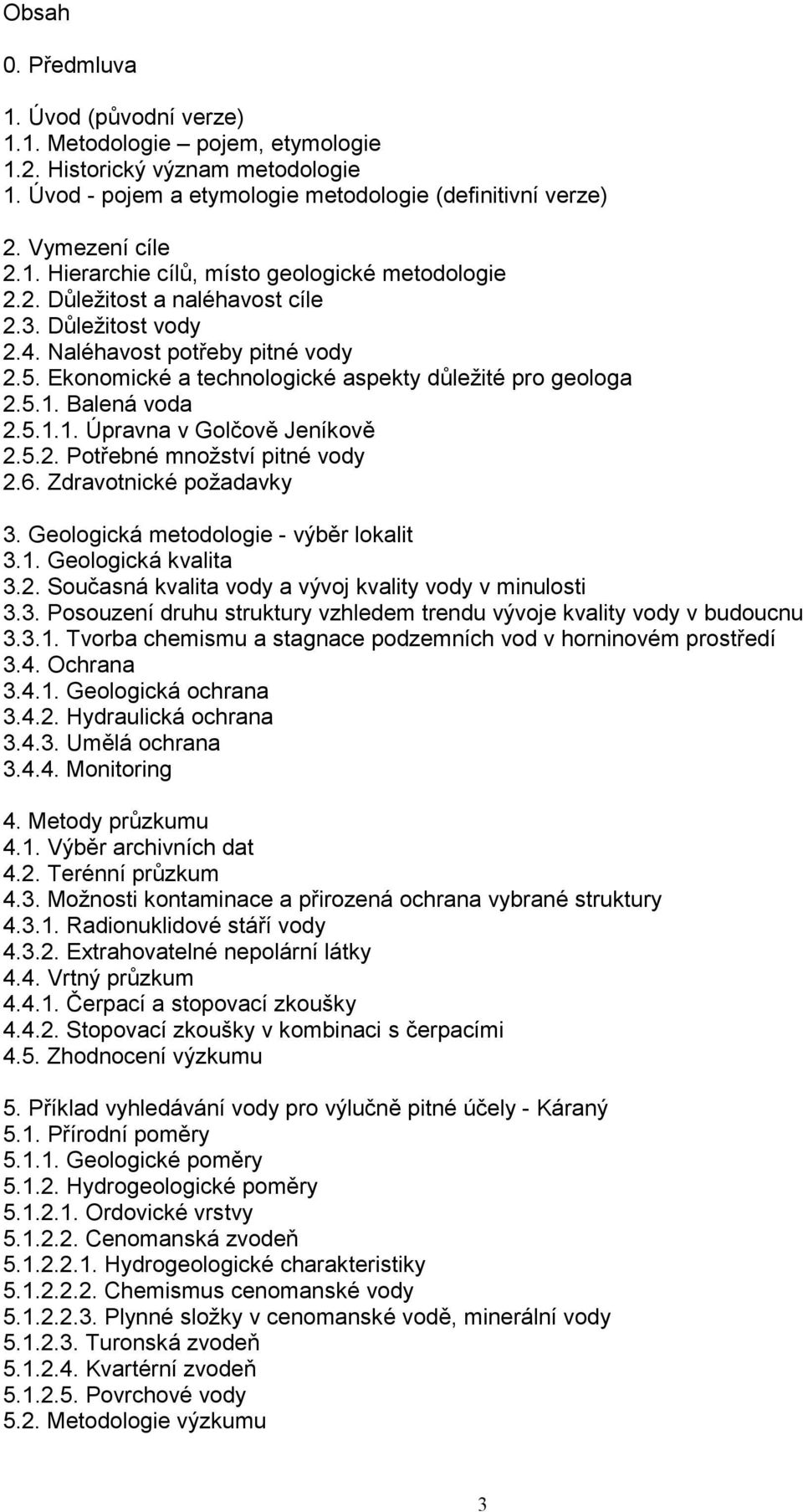 Obsah

0. Předmluva

1. Úvod (původní verze)
1.1. Metodologie – pojem, etymologie
1.2. Historický význam metodologie
1. Úvod - pojem a etymologie metodologie (definitivní verze)

2. Vymezení cíle
2.1. Hierarchie cílů, místo geologické metodologie
2.2. Důležitost a naléhavost cíle
2.3. Důležitost vody
2.4. Naléhavost potřeby pitné vody
2.5. Ekonomické a technologické aspekty důležité pro geologa
2.5.1. Balená voda
2.5.1.1. Úpravna v Golčově Jeníkově
2.5.2. Potřebné množství pitné vody
2.6. Zdravotnické požadavky

3. Geologická metodologie - výběr lokalit
3.1. Geologická kvalita
3.2. Současná kvalita vody a vývoj kvality vody v minulosti
3.3. Posouzení druhu struktury vzhledem trendu vývoje kvality vody v budoucnu
3.3.1. Tvorba chemismu a stagnace podzemních vod v horninovém prostředí
3.4. Ochrana
3.4.1. Geologická ochrana
3.4.2. Hydraulická ochrana
3.4.3. Umělá ochrana
3.4.4. Monitoring

4. Metody průzkumu
4.1. Výběr archivních dat
4.2. Terénní průzkum
4.3. Možnosti kontaminace a přirozená ochrana vybrané struktury
4.3.1. Radionuklidové stáří vody
4.3.2. Extrahovatelné nepolární látky
4.4. Vrtný průzkum
4.4.1. Čerpací a stopovací zkoušky
4.4.2. Stopovací zkoušky v kombinaci s čerpacími
4.5. Zhodnocení výzkumu

5. Příklad vyhledávání vody pro výlučně pitné účely - Káraný
5.1. Přírodní poměry
5.1.1. Geologické poměry
5.1.2. Hydrogeologické poměry
5.1.2.1. Ordovické vrstvy
5.1.2.2. Cenomanská zvodeň
5.1.2.2.1. Hydrogeologické charakteristiky
5.1.2.2.2. Chemismus cenomanské vody
5.1.2.2.3. Plynné složky v cenomanské vodě, minerální vody
5.1.2.3. Turonská zvodeň
5.1.2.4. Kvartérní zvodeň
5.1.2.5. Povrchové vody
5.2. Metodologie výzkumu

3